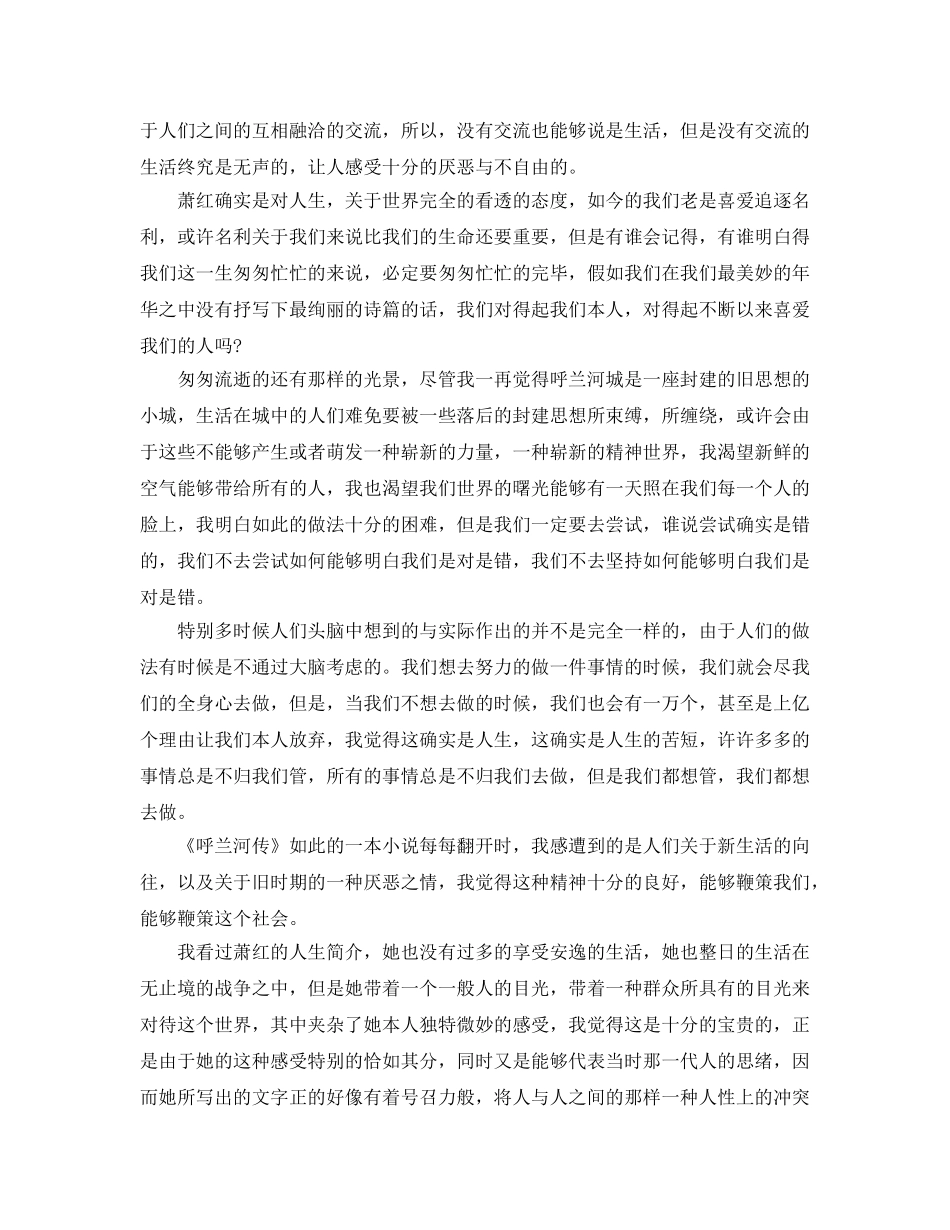 于人们之间的互相融洽的交流，所以，没有交流也能够说是生活，但是没有交流的生活终究是无声的，让人感受十分的厌恶与不自由的。

萧红确实是对人生，关于世界完全的看透的态度，如今的我们老是喜爱追逐名利，或许名利关于我们来说比我们的生命还要重要，但是有谁会记得，有谁明白得我们这一生匆匆忙忙的来说，必定要匆匆忙忙的完毕，假如我们在我们最美妙的年华之中没有抒写下最绚丽的诗篇的话，我们对得起我们本人，对得起不断以来喜爱我们的人吗?

匆匆流逝的还有那样的光景，尽管我一再觉得呼兰河城是一座封建的旧思想的小城，生活在城中的人们难免要被一些落后的封建思想所束缚，所缠绕，或许会由于这些不能够产生或者萌发一种崭新的力量，一种崭新的精神世界，我渴望新鲜的空气能够带给所有的人，我也渴望我们世界的曙光能够有一天照在我们每一个人的脸上，我明白如此的做法十分的困难，但是我们一定要去尝试，谁说尝试确实是错的，我们不去尝试如何能够明白我们是对是错，我们不去坚持如何能够明白我们是对是错。

特别多时候人们头脑中想到的与实际作出的并不是完全一样的，由于人们的做法有时候是不通过大脑考虑的。我们想去努力的做一件事情的时候，我们就会尽我们的全身心去做，但是，当我们不想去做的时候，我们也会有一万个，甚至是上亿个理由让我们本人放弃，我觉得这确实是人生，这确实是人生的苦短，许许多多的事情总是不归我们管，所有的事情总是不归我们去做，但是我们都想管，我们都想去做。

《呼兰河传》如此的一本小说每每翻开时，我感遭到的是人们关于新生活的向往，以及关于旧时期的一种厌恶之情，我觉得这种精神十分的良好，能够鞭策我们，能够鞭策这个社会。

我看过萧红的人生简介，她也没有过多的享受安逸的生活，她也整日的生活在无止境的战争之中，但是她带着一个一般人的目光，带着一种群众所具有的目光来对待这个世界，其中夹杂了她本人独特微妙的感受，我觉得这是十分的宝贵的，正是由于她的这种感受特别的恰如其分，同时又是能够代表当时那一代人的思绪，因而她所写出的文字正的好像有着号召力般，将人与人之间的那样一种人性上的冲突